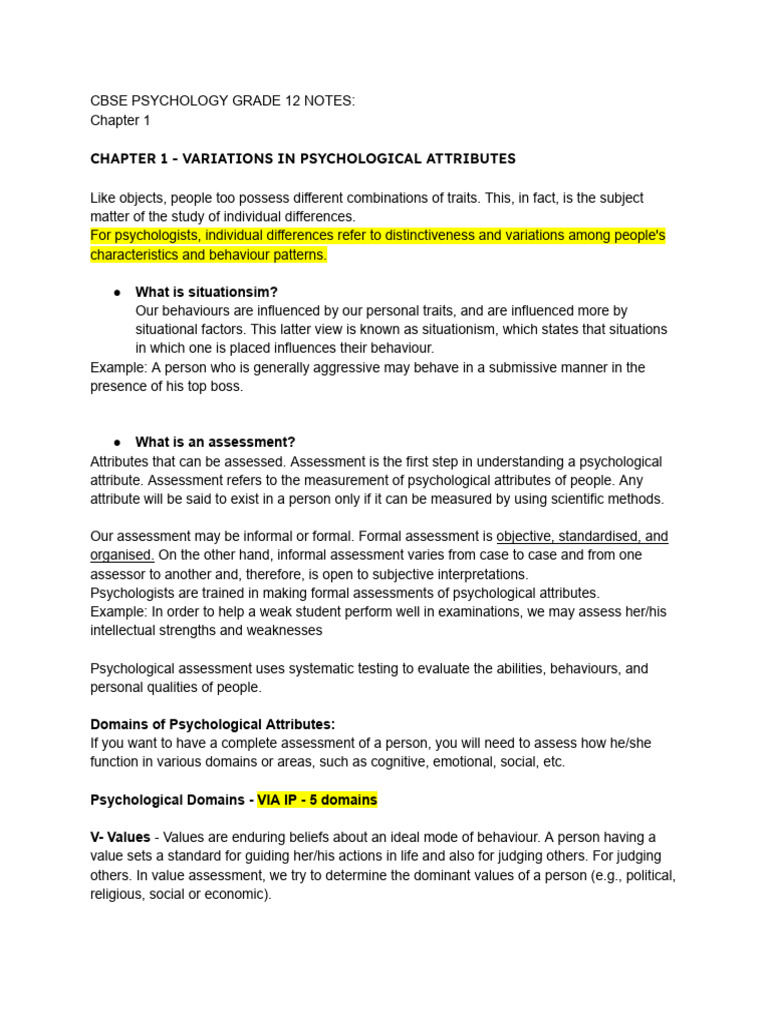 CBSE PSYCHOLOGY GRADE 12 NOTES:
Chapter 1

CHAPTER 1 - VARIATIONS IN PSYCHOLOGICAL ATTRIBUTES

Like objects, people too possess different combinations of traits. This, in fact, is the subject matter of the study of individual differences.
For psychologists, individual differences refer to distinctiveness and variations among people's characteristics and behaviour patterns.

● What is situationsim?
Our behaviours are influenced by our personal traits, and are influenced more by situational factors. This latter view is known as situationism, which states that situations in which one is placed influences their behaviour.
Example: A person who is generally aggressive may behave in a submissive manner in the presence of his top boss.

● What is an assessment?
Attributes that can be assessed. Assessment is the first step in understanding a psychological attribute. Assessment refers to the measurement of psychological attributes of people. Any attribute will be said to exist in a person only if it can be measured by using scientific methods.

Our assessment may be informal or formal. Formal assessment is objective, standardised, and organised. On the other hand, informal assessment varies from case to case and from one assessor to another and, therefore, is open to subjective interpretations.
Psychologists are trained in making formal assessments of psychological attributes.
Example: In order to help a weak student perform well in examinations, we may assess her/his intellectual strengths and weaknesses

Psychological assessment uses systematic testing to evaluate the abilities, behaviours, and personal qualities of people.

Domains of Psychological Attributes:
If you want to have a complete assessment of a person, you will need to assess how he/she function in various domains or areas, such as cognitive, emotional, social, etc.

Psychological Domains - VIA IP - 5 domains

V- Values - Values are enduring beliefs about an ideal mode of behaviour. A person having a value sets a standard for guiding her/his actions in life and also for judging others. For judging others. In value assessment, we try to determine the dominant values of a person (e.g., political, religious, social or economic).